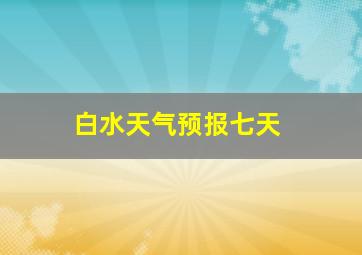 白水天气预报七天